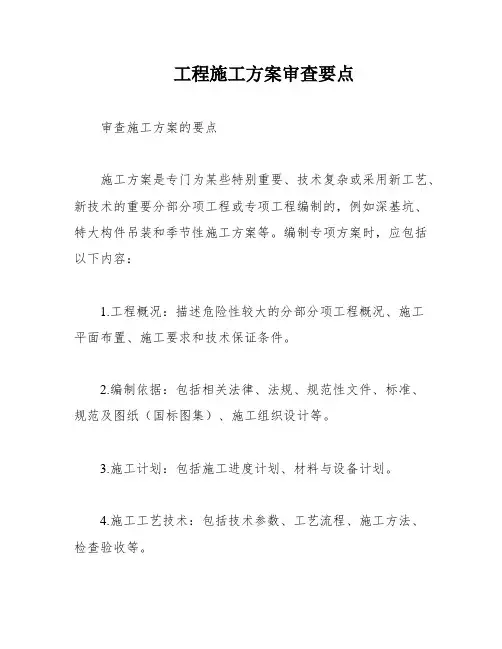 工程施工方案审查要点

审查施工方案的要点

施工方案是专门为某些特别重要、技术复杂或采用新工艺、新技术的重要分部分项工程或专项工程编制的，例如深基坑、特大构件吊装和季节性施工方案等。编制专项方案时，应包括以下内容：

1.工程概况：描述危险性较大的分部分项工程概况、施工平面布置、施工要求和技术保证条件。

2.编制依据：包括相关法律、法规、规范性文件、标准、规范及图纸（国标图集）、施工组织设计等。

3.施工计划：包括施工进度计划、材料与设备计划。

4.施工工艺技术：包括技术参数、工艺流程、施工方法、检查验收等。